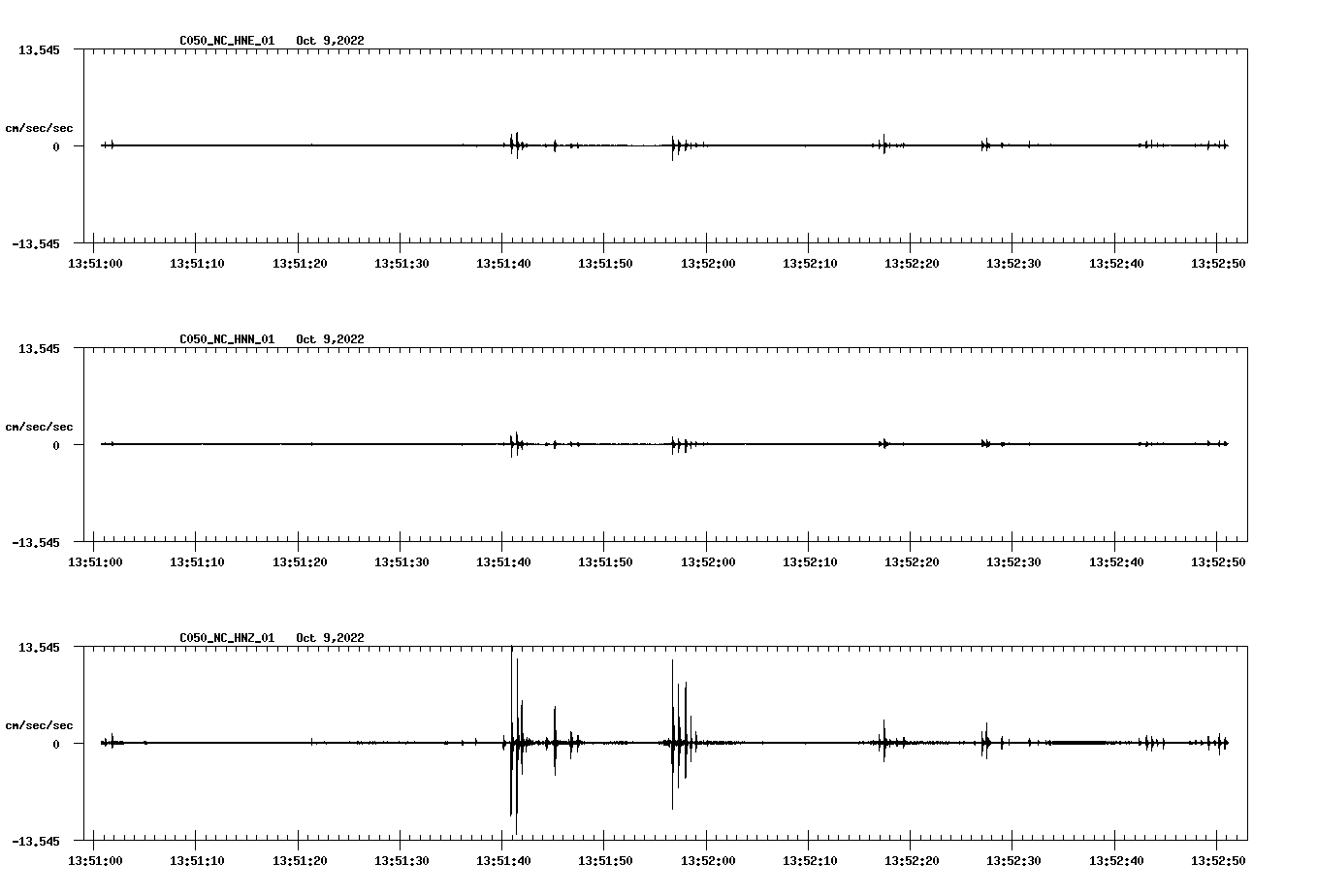 C050_NC_HNE_01 Oct 9,2022

13.545

cm/sec/sec

0

-13.545

13:51:00 13:51:10 13:51:20 13:51:30 13:51:40 13:51:50 13:52:00 13:52:10 13:52:20 13:52:30 13:52:40 13:52:50

C050_NC_HNN_01 Oct 9,2022

13.545

cm/sec/sec

0

-13.545

13:51:00 13:51:10 13:51:20 13:51:30 13:51:40 13:51:50 13:52:00 13:52:10 13:52:20 13:52:30 13:52:40 13:52:50

C050_NC_HNZ_01 Oct 9,2022

13.545

cm/sec/sec

0

-13.545

13:51:00 13:51:10 13:51:20 13:51:30 13:51:40 13:51:50 13:52:00 13:52:10 13:52:20 13:52:30 13:52:40 13:52:50